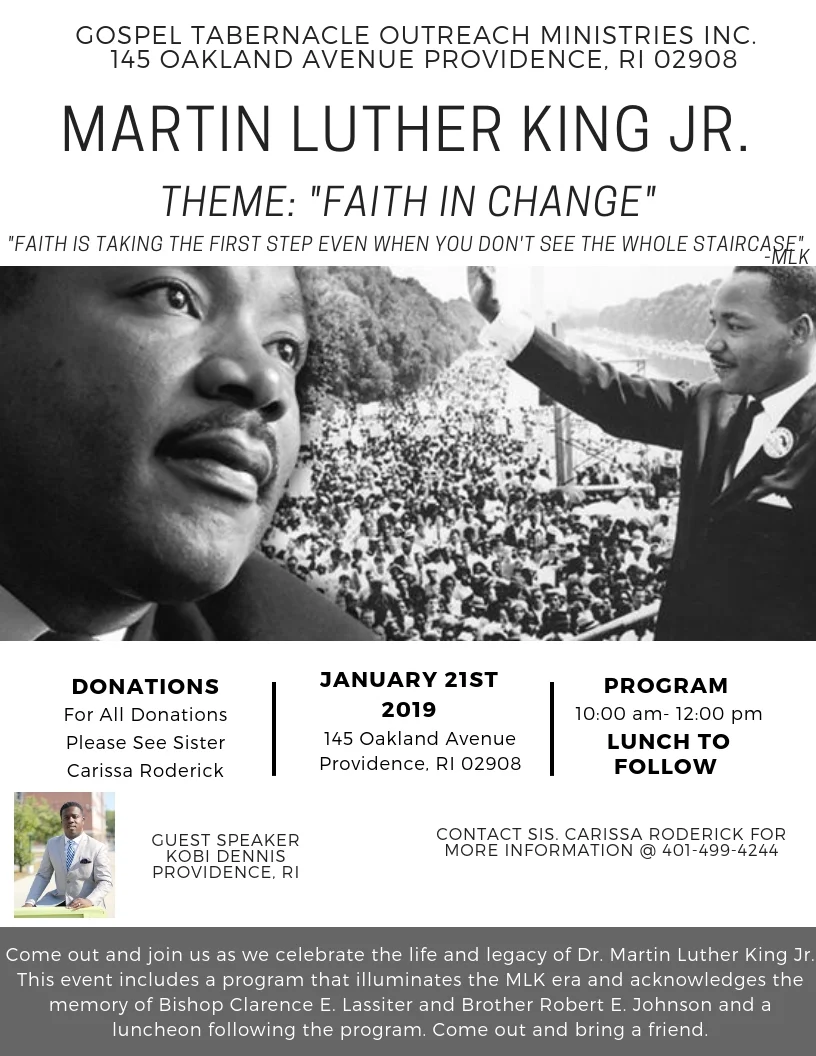 GOSPEL TABERNACLE OUTREACH MINISTRIES INC.
145 OAKLAND AVENUE PROVIDENCE, RI 02908

MARTIN LUTHER KING JR.

THEME: "FAITH IN CHANGE"

"FAITH IS TAKING THE FIRST STEP EVEN WHEN YOU DON'T SEE THE WHOLE STAIRCASE". -MLK

DONATIONS
For All Donations Please See Sister Carissa Roderick

JANUARY 21ST 2019
145 Oakland Avenue Providence, RI 02908

PROGRAM
10:00 am- 12:00 pm
LUNCH TO FOLLOW

GUEST SPEAKER
KOBI DENNIS
PROVIDENCE, RI

CONTACT SIS. CARISSA RODERICK FOR MORE INFORMATION @ 401-499-4244

Come out and join us as we celebrate the life and legacy of Dr. Martin Luther King Jr. This event includes a program that illuminates the MLK era and acknowledges the memory of Bishop Clarence E. Lassiter and Brother Robert E. Johnson and a luncheon following the program. Come out and bring a friend.